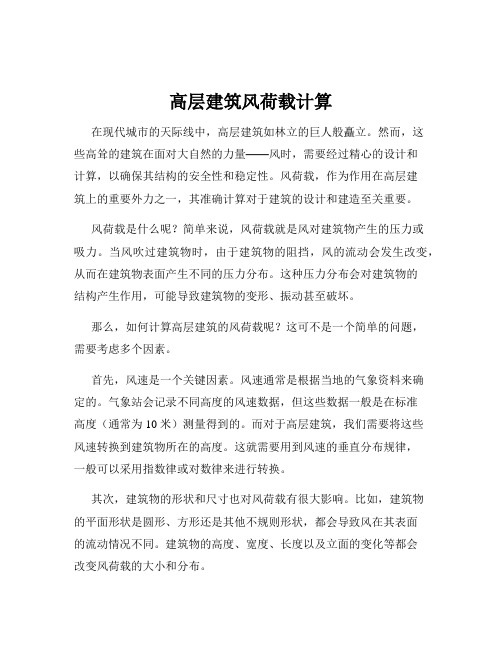 高层建筑风荷载计算

在现代城市的天际线中，高层建筑如林立的巨人般矗立。然而，这些高耸的建筑在面对大自然的力量——风时，需要经过精心的设计和计算，以确保其结构的安全性和稳定性。风荷载，作为作用在高层建筑上的重要外力之一，其准确计算对于建筑的设计和建造至关重要。

风荷载是什么呢？简单来说，风荷载就是风对建筑物产生的压力或吸力。当风吹过建筑物时，由于建筑物的阻挡，风的流动会发生改变，从而在建筑物表面产生不同的压力分布。这种压力分布会对建筑物的结构产生作用，可能导致建筑物的变形、振动甚至破坏。

那么，如何计算高层建筑的风荷载呢？这可不是一个简单的问题，需要考虑多个因素。

首先，风速是一个关键因素。风速通常是根据当地的气象资料来确定的。气象站会记录不同高度的风速数据，但这些数据一般是在标准高度（通常为 10 米）测量得到的。而对于高层建筑，我们需要将这些风速转换到建筑物所在的高度。这就需要用到风速的垂直分布规律，一般可以采用指数律或对数律来进行转换。

其次，建筑物的形状和尺寸也对风荷载有很大影响。比如，建筑物的平面形状是圆形、方形还是其他不规则形状，都会导致风在其表面的流动情况不同。建筑物的高度、宽度、长度以及立面的变化等都会改变风荷载的大小和分布。